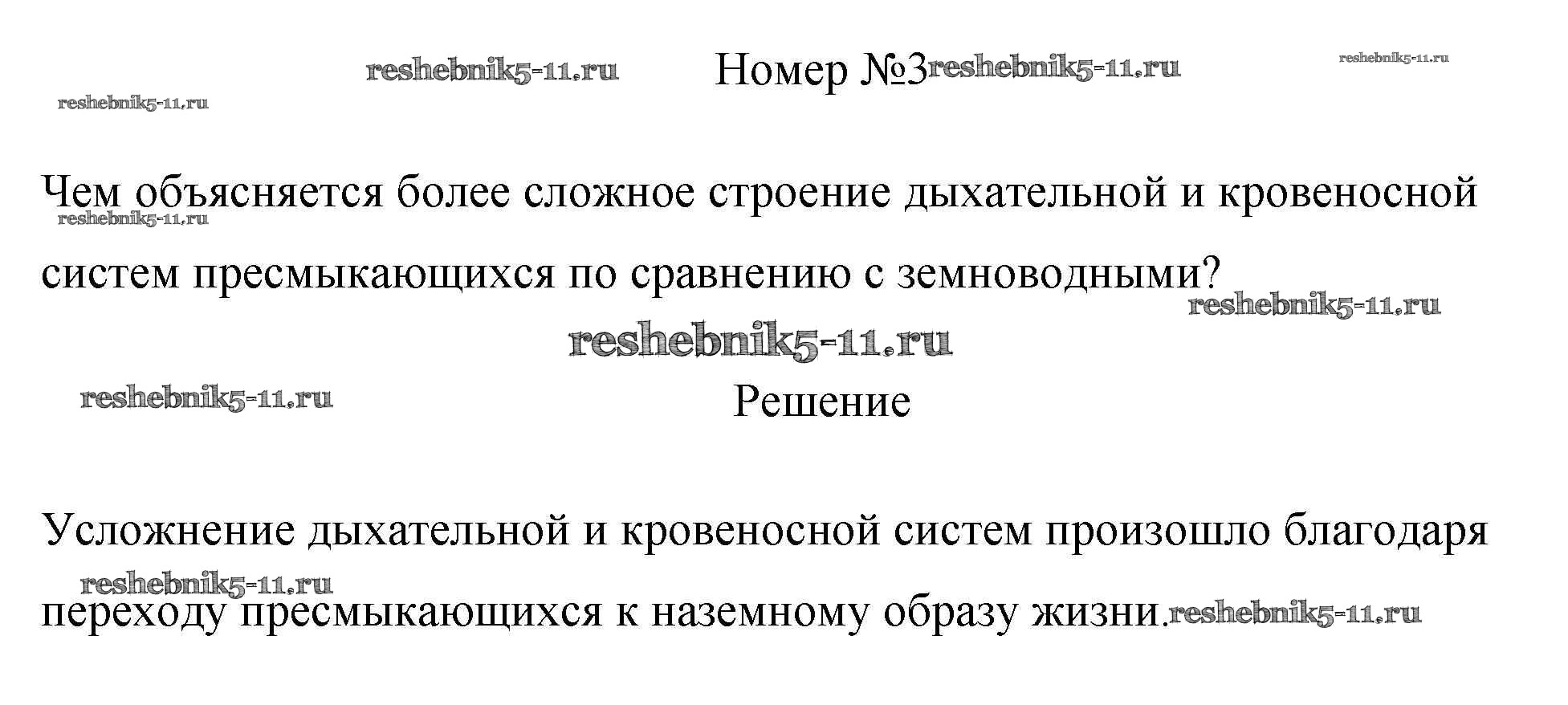 Номер №3

Чем объясняется более сложное строение дыхательной и кровеносной систем пресмыкающихся по сравнению с земноводными?

Решение

Усложнение дыхательной и кровеносной систем произошло благодаря переходу пресмыкающихся к наземному образу жизни.

reshebnik5-11.ru